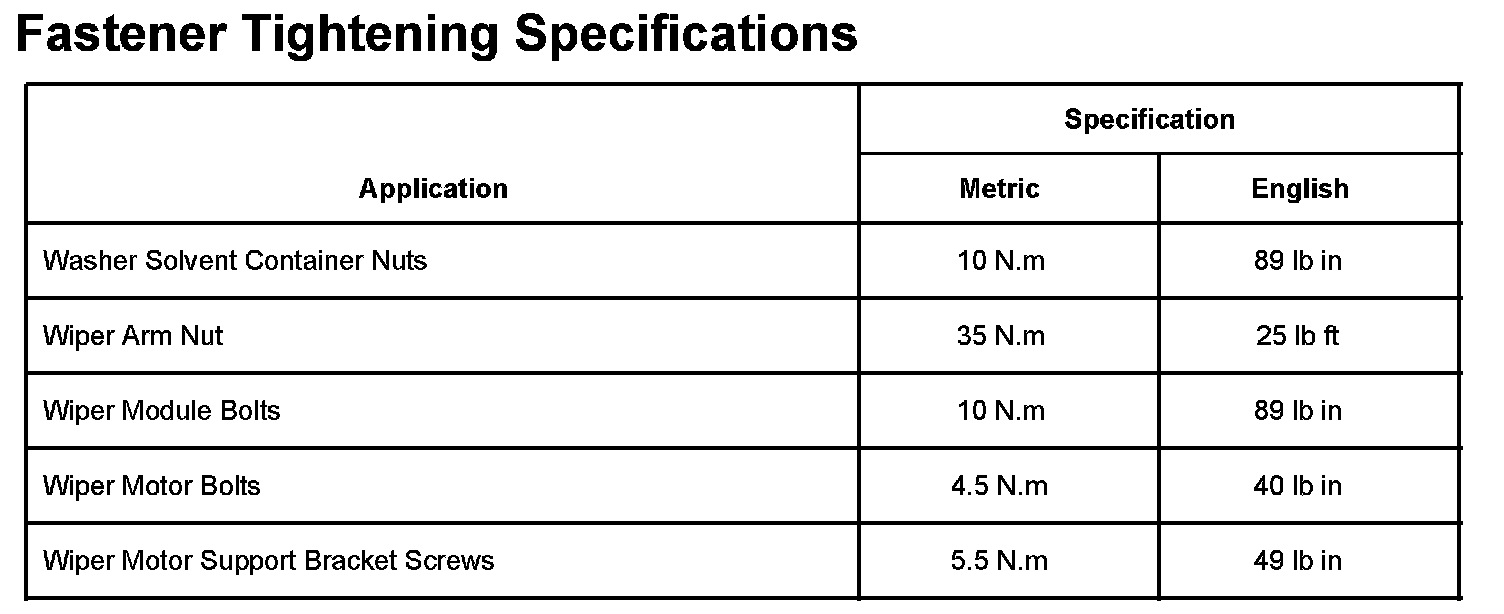 Fastener Tightening Specifications

| Application | Specification | |
|---|---|---|
| | Metric | English |
| Washer Solvent Container Nuts | 10 N.m | 89 lb in |
| Wiper Arm Nut | 35 N.m | 25 lb ft |
| Wiper Module Bolts | 10 N.m | 89 lb in |
| Wiper Motor Bolts | 4.5 N.m | 40 lb in |
| Wiper Motor Support Bracket Screws | 5.5 N.m | 49 lb in |